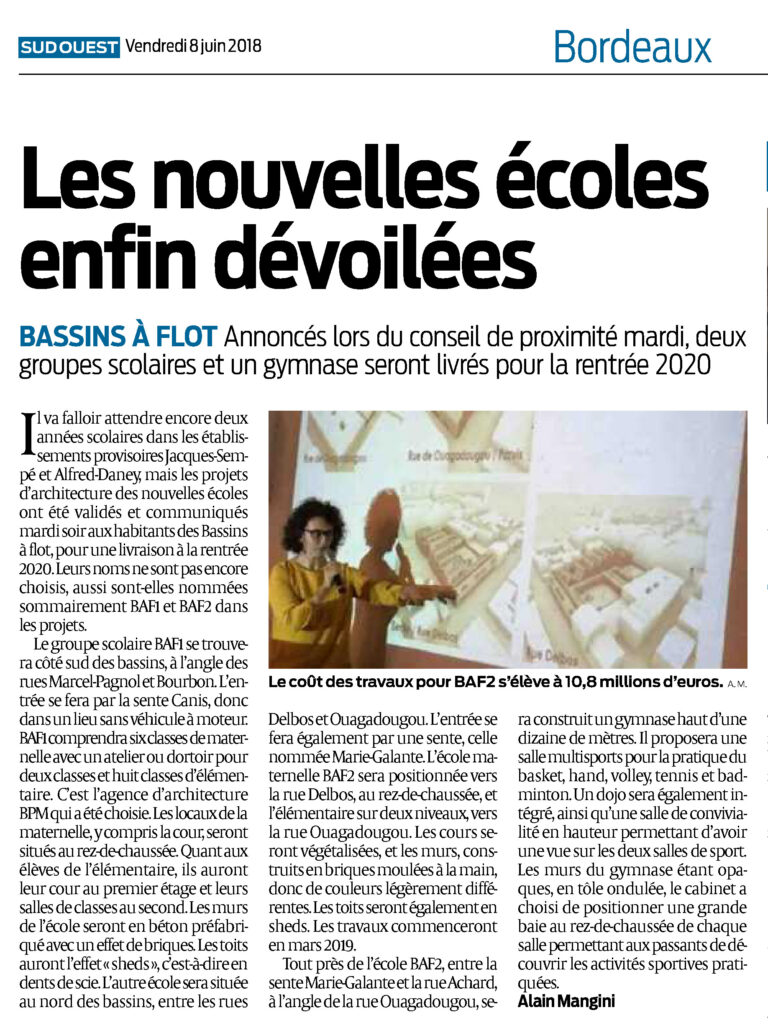 SUD OUEST Vendredi 8 juin 2018

Bordeaux

Les nouvelles écoles enfin dévoilées

BASSINS À FLOT Annoncés lors du conseil de proximité mardi, deux groupes scolaires et un gymnase seront livrés pour la rentrée 2020

Il va falloir attendre encore deux années scolaires dans les établissements provisoires Jacques-Sempé et Alfred-Daney, mais les projets d'architecture des nouvelles écoles ont été validés et communiqués mardi soir aux habitants des Bassins à flot, pour une livraison à la rentrée 2020. Leurs noms ne sont pas encore choisis, aussi sont-elles nommées sommairement BAF1 et BAF2 dans les projets.

Le groupe scolaire BAF1 se trouvera côté sud des bassins, à l'angle des rues Marcel-Pagnol et Bourbon. L'entrée se fera par la sente Canis, donc dans un lieu sans véhicule à moteur. BAF1 comprendra six classes de maternelle avec un atelier ou dortoir pour deux classes et huit classes d'élémentaire. C'est l'agence d'architecture BPM qui a été choisie. Les locaux de la maternelle, y compris la cour, seront situés au rez-de-chaussée. Quant aux élèves de l'élémentaire, ils auront leur cour au premier étage et leurs salles de classes au second. Les murs de l'école seront en béton préfabriqué avec un effet de briques. Les toits auront l'effet « sheds », c'est-à-dire en dents de scie. L'autre école sera située au nord des bassins, entre les rues

Rue de Ouagadougou
Rue de Ouagadougou / Parvis
Rue Delbos
Rue Delbos

Le coût des travaux pour BAF2 s'élève à 10,8 millions d'euros. A. M.

Delbos et Ouagadougou. L'entrée se fera également par une sente, celle nommée Marie-Galante. L'école maternelle BAF2 sera positionnée vers la rue Delbos, au rez-de-chaussée, et l'élémentaire sur deux niveaux, vers la rue Ouagadougou. Les cours seront végétalisées, et les murs, construits en briques moulées à la main, donc de couleurs légèrement différentes. Les toits seront également en sheds. Les travaux commenceront en mars 2019.

Tout près de l'école BAF2, entre la sente Marie-Galante et la rue Achard, à l'angle de la rue Ouagadougou, sera construit un gymnase haut d'une dizaine de mètres. Il proposera une salle multisports pour la pratique du basket, hand, volley, tennis et badminton. Un dojo sera également intégré, ainsi qu'une salle de convivialité en hauteur permettant d'avoir une vue sur les deux salles de sport. Les murs du gymnase étant opaques, en tôle ondulée, le cabinet a choisi de positionner une grande baie au rez-de-chaussée de chaque salle permettant aux passants de découvrir les activités sportives pratiquées.
Alain Mangini